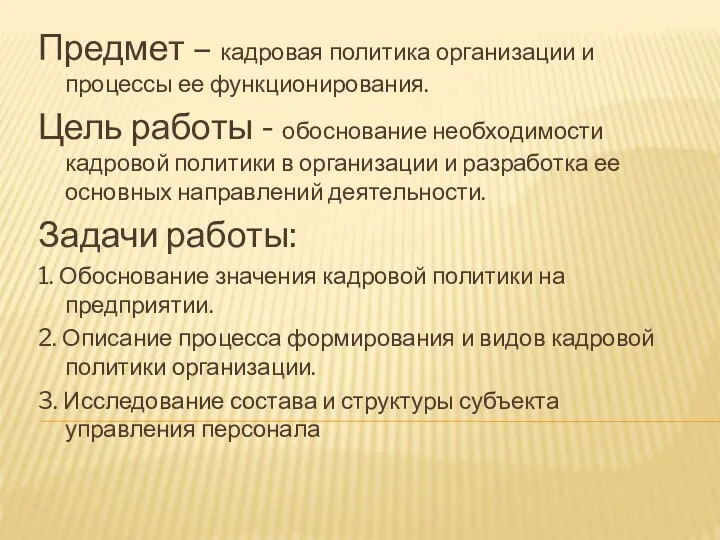 Предмет – кадровая политика организации и процессы ее функционирования.

Цель работы - обоснование необходимости кадровой политики в организации и разработка ее основных направлений деятельности.

Задачи работы:

1. Обоснование значения кадровой политики на предприятии.

2. Описание процесса формирования и видов кадровой политики организации.

3. Исследование состава и структуры субъекта управления персонала